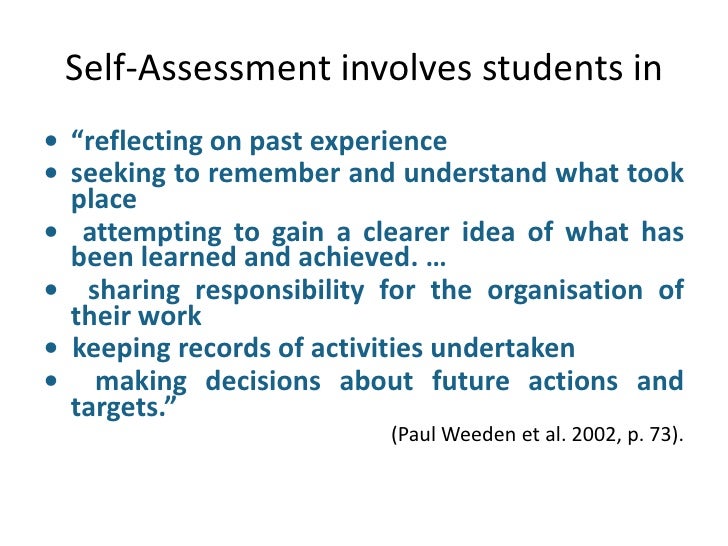 Self-Assessment involves students in

• "reflecting on past experience
• seeking to remember and understand what took place
• attempting to gain a clearer idea of what has been learned and achieved. …
• sharing responsibility for the organisation of their work
• keeping records of activities undertaken
• making decisions about future actions and targets."

(Paul Weeden et al. 2002, p. 73).